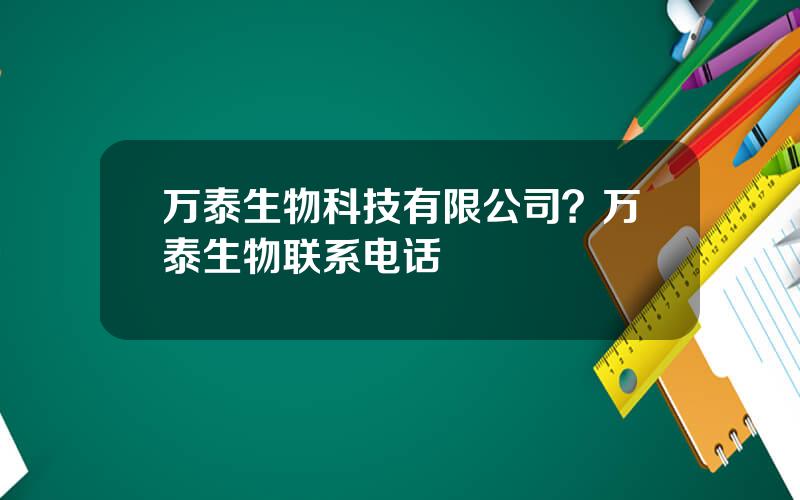 万泰生物科技有限公司？万泰生物联系电话